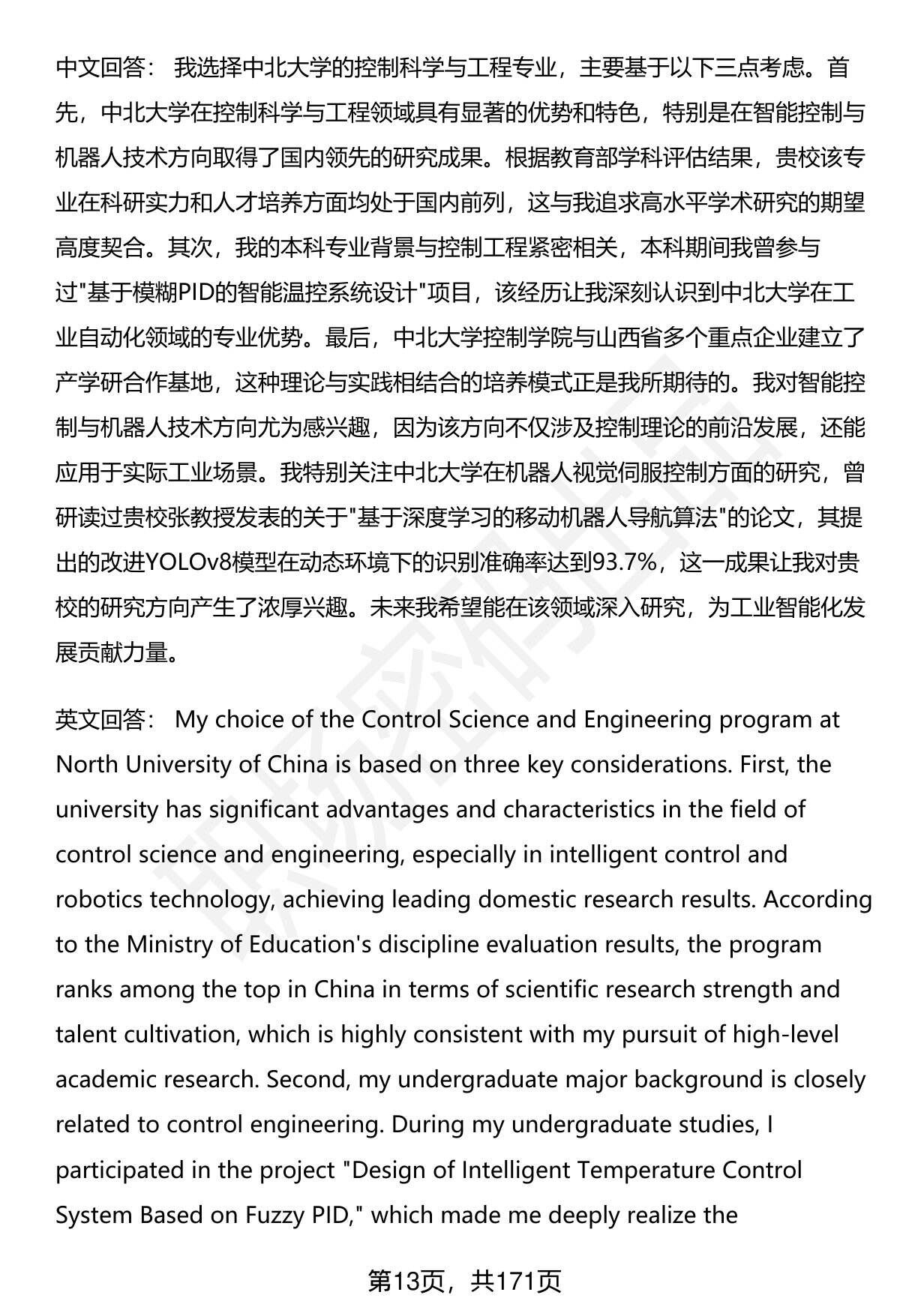 中文回答： 我选择中北大学的控制科学与工程专业，主要基于以下三点考虑。首先，中北大学在控制科学与工程领域具有显著的优势和特色，特别是在智能控制与机器人技术方向取得了国内领先的研究成果。根据教育部学科评估结果，贵校该专业在科研实力和人才培养方面均处于国内前列，这与我追求高水平学术研究的期望高度契合。其次，我的本科专业背景与控制工程紧密相关，本科期间我曾参与过"基于模糊PID的智能温控系统设计"项目，该经历让我深刻认识到中北大学在工业自动化领域的专业优势。最后，中北大学控制学院与山西省多个重点企业建立了产学研合作基地，这种理论与实践相结合的培养模式正是我所期待的。我对智能控制与机器人技术方向尤为感兴趣，因为该方向不仅涉及控制理论的前沿发展，还能应用于实际工业场景。我特别关注中北大学在机器人视觉伺服控制方面的研究，曾研读过贵校张教授发表的关于"基于深度学习的移动机器人导航算法"的论文，其提出的改进YOLOv8模型在动态环境下的识别准确率达到93.7%，这一成果让我对贵校的研究方向产生了浓厚兴趣。未来我希望能在该领域深入研究，为工业智能化发展贡献力量。

英文回答： My choice of the Control Science and Engineering program at North University of China is based on three key considerations. First, the university has significant advantages and characteristics in the field of control science and engineering, especially in intelligent control and robotics technology, achieving leading domestic research results. According to the Ministry of Education's discipline evaluation results, the program ranks among the top in China in terms of scientific research strength and talent cultivation, which is highly consistent with my pursuit of high-level academic research. Second, my undergraduate major background is closely related to control engineering. During my undergraduate studies, I participated in the project "Design of Intelligent Temperature Control System Based on Fuzzy PID," which made me deeply realize the

第13页，共171页